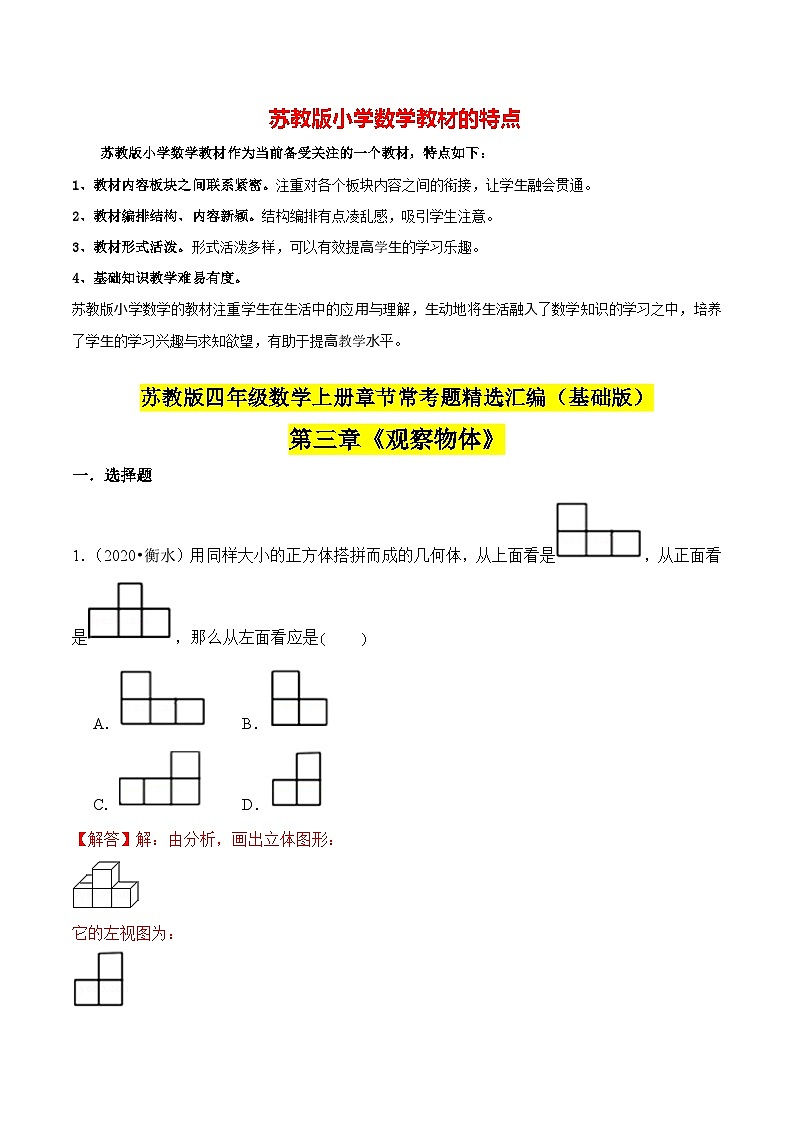 苏教版小学数学教材的特点

苏教版小学数学教材作为当前备受关注的一个教材，特点如下：

1、教材内容板块之间联系紧密。注重对各个板块内容之间的衔接，让学生融会贯通。

2、教材编排结构、内容新颖。结构编排有点凌乱感，吸引学生注意。

3、教材形式活泼。形式活泼多样，可以有效提高学生的学习乐趣。

4、基础知识教学难易有度。

苏教版小学数学的教材注重学生在生活中的应用与理解，生动地将生活融入了数学知识的学习之中，培养了学生的学习兴趣与求知欲望，有助于提高教学水平。

苏教版四年级数学上册章节常考题精选汇编（基础版）

第三章《观察物体》

一．选择题

1．（2020•衡水）用同样大小的正方体搭拼而成的几何体，从上面看是，从正面看是，那么从左面看应是(　　)

A．

B．

C．

D．

【解答】解：由分析，画出立体图形：

它的左视图为：